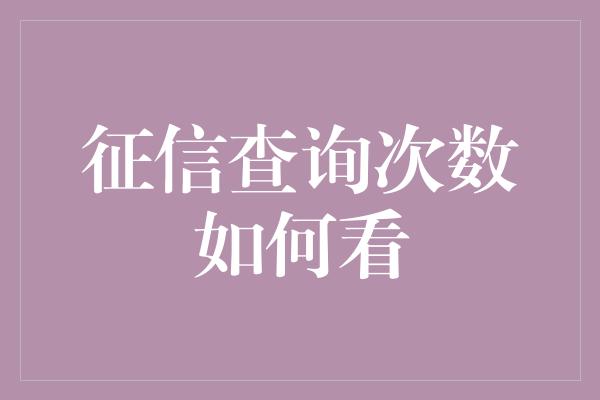 征信查询次数如何看